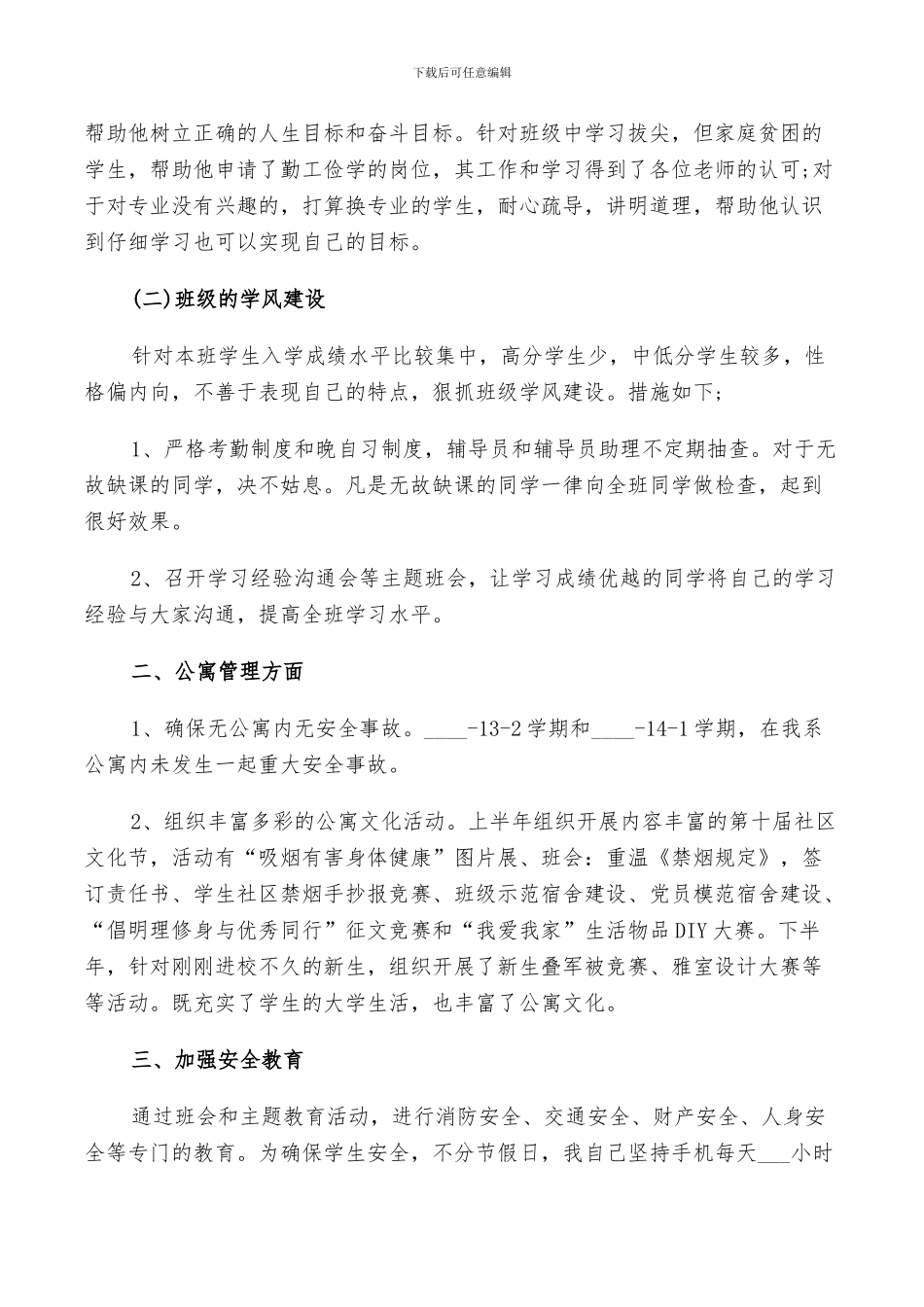 下载后可任意编辑

帮助他树立正确的人生目标和奋斗目标。针对班级中学习拔尖，但家庭贫困的学生，帮助他申请了勤工俭学的岗位，其工作和学习得到了各位老师的认可;对于对专业没有兴趣的，打算换专业的学生，耐心疏导，讲明道理，帮助他认识到仔细学习也可以实现自己的目标。

(二)班级的学风建设

针对本班学生入学成绩水平比较集中，高分学生少，中低分学生较多，性格偏内向，不善于表现自己的特点，狠抓班级学风建设。措施如下;

1、严格考勤制度和晚自习制度，辅导员和辅导员助理不定期抽查。对于无故缺课的同学，决不姑息。凡是无故缺课的同学一律向全班同学做检查，起到很好效果。

2、召开学习经验沟通会等主题班会，让学习成绩优越的同学将自己的学习经验与大家沟通，提高全班学习水平。

二、公寓管理方面

1、确保无公寓内无安全事故。____-13-2学期和____-14-1学期，在我系公寓内未发生一起重大安全事故。

2、组织丰富多彩的公寓文化活动。上半年组织开展内容丰富的第十届社区文化节，活动有“吸烟有害身体健康”图片展、班会：重温《禁烟规定》，签订责任书、学生社区禁烟手抄报竞赛、班级示范宿舍建设、党员模范宿舍建设、“倡明理修身与优秀同行”征文竞赛和“我爱我家”生活物品DIY大赛。下半年，针对刚刚进校不久的新生，组织开展了新生叠军被竞赛、雅室设计大赛等等活动。既充实了学生的大学生活，也丰富了公寓文化。

三、加强安全教育

通过班会和主题教育活动，进行消防安全、交通安全、财产安全、人身安全等专门的教育。为确保学生安全，不分节假日，我自己坚持手机每天___小时